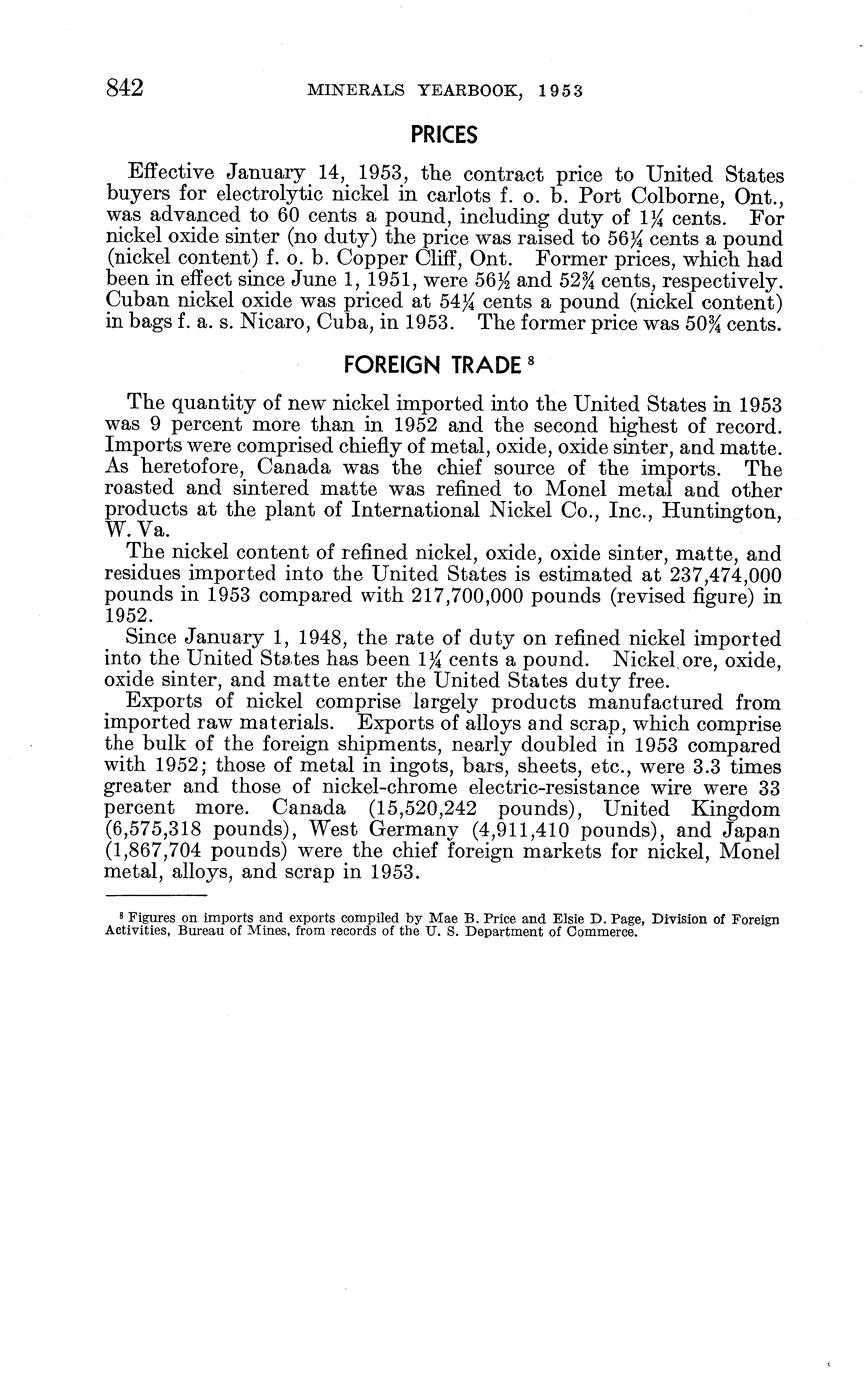 842 MINERALS YEARBOOK, 1953

PRICES

Effective January 14, 1953, the contract price to United States buyers for electrolytic nickel in carlots f. o. b. Port Colborne, Ont., was advanced to 60 cents a pound, including duty of $1\frac{1}{4}$ cents. For nickel oxide sinter (no duty) the price was raised to $56\frac{1}{4}$ cents a pound (nickel content) f. o. b. Copper Cliff, Ont. Former prices, which had been in effect since June 1, 1951, were $56\frac{1}{2}$ and $52\frac{3}{4}$ cents, respectively. Cuban nickel oxide was priced at $54\frac{1}{4}$ cents a pound (nickel content) in bags f. a. s. Nicaro, Cuba, in 1953. The former price was $50\frac{3}{4}$ cents.

FOREIGN TRADE $^8$

The quantity of new nickel imported into the United States in 1953 was 9 percent more than in 1952 and the second highest of record. Imports were comprised chiefly of metal, oxide, oxide sinter, and matte. As heretofore, Canada was the chief source of the imports. The roasted and sintered matte was refined to Monel metal and other products at the plant of International Nickel Co., Inc., Huntington, W. Va.

The nickel content of refined nickel, oxide, oxide sinter, matte, and residues imported into the United States is estimated at 237,474,000 pounds in 1953 compared with 217,700,000 pounds (revised figure) in 1952.

Since January 1, 1948, the rate of duty on refined nickel imported into the United States has been $1\frac{1}{4}$ cents a pound. Nickel ore, oxide, oxide sinter, and matte enter the United States duty free.

Exports of nickel comprise largely products manufactured from imported raw materials. Exports of alloys and scrap, which comprise the bulk of the foreign shipments, nearly doubled in 1953 compared with 1952; those of metal in ingots, bars, sheets, etc., were 3.3 times greater and those of nickel-chrome electric-resistance wire were 33 percent more. Canada (15,520,242 pounds), United Kingdom (6,575,318 pounds), West Germany (4,911,410 pounds), and Japan (1,867,704 pounds) were the chief foreign markets for nickel, Monel metal, alloys, and scrap in 1953.

$^8$ Figures on imports and exports compiled by Mae B. Price and Elsie D. Page, Division of Foreign Activities, Bureau of Mines, from records of the U. S. Department of Commerce.